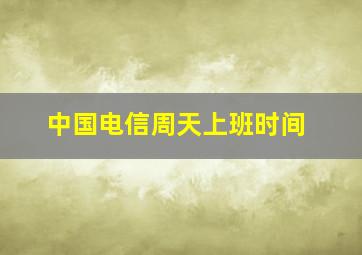 中国电信周天上班时间